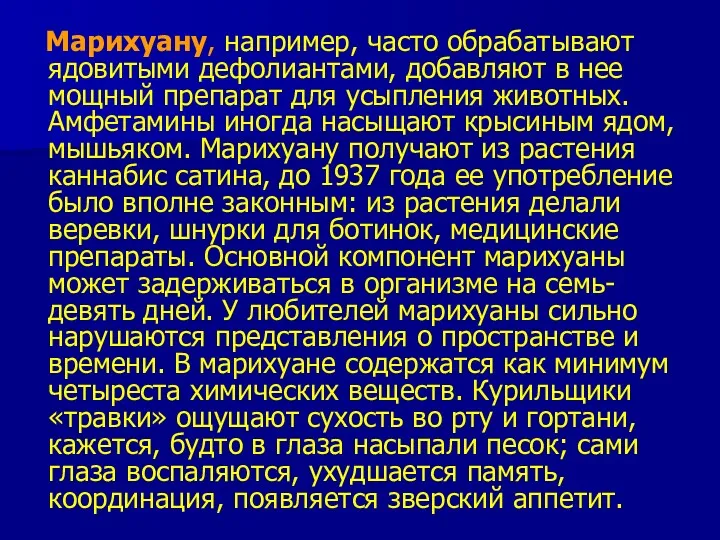 Марихуану, например, часто обрабатывают ядовитыми дефолиантами, добавляют в нее мощный препарат для усыпления животных. Амфетамины иногда насыщают крысиным ядом, мышьяком. Марихуану получают из растения каннабис сатина, до 1937 года ее употребление было вполне законным: из растения делали веревки, шнурки для ботинок, медицинские препараты. Основной компонент марихуаны может задерживаться в организме на семь-девять дней. У любителей марихуаны сильно нарушаются представления о пространстве и времени. В марихуане содержатся как минимум четыреста химических веществ. Курильщики «травки» ощущают сухость во рту и гортани, кажется, будто в глаза насыпали песок; сами глаза воспаляются, ухудшается память, координация, появляется зверский аппетит.